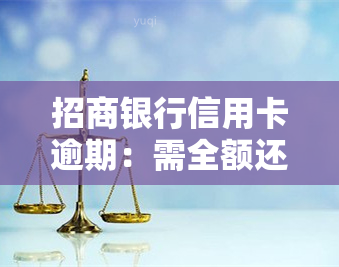 yuqi

招商银行信用卡逾期：需全额还